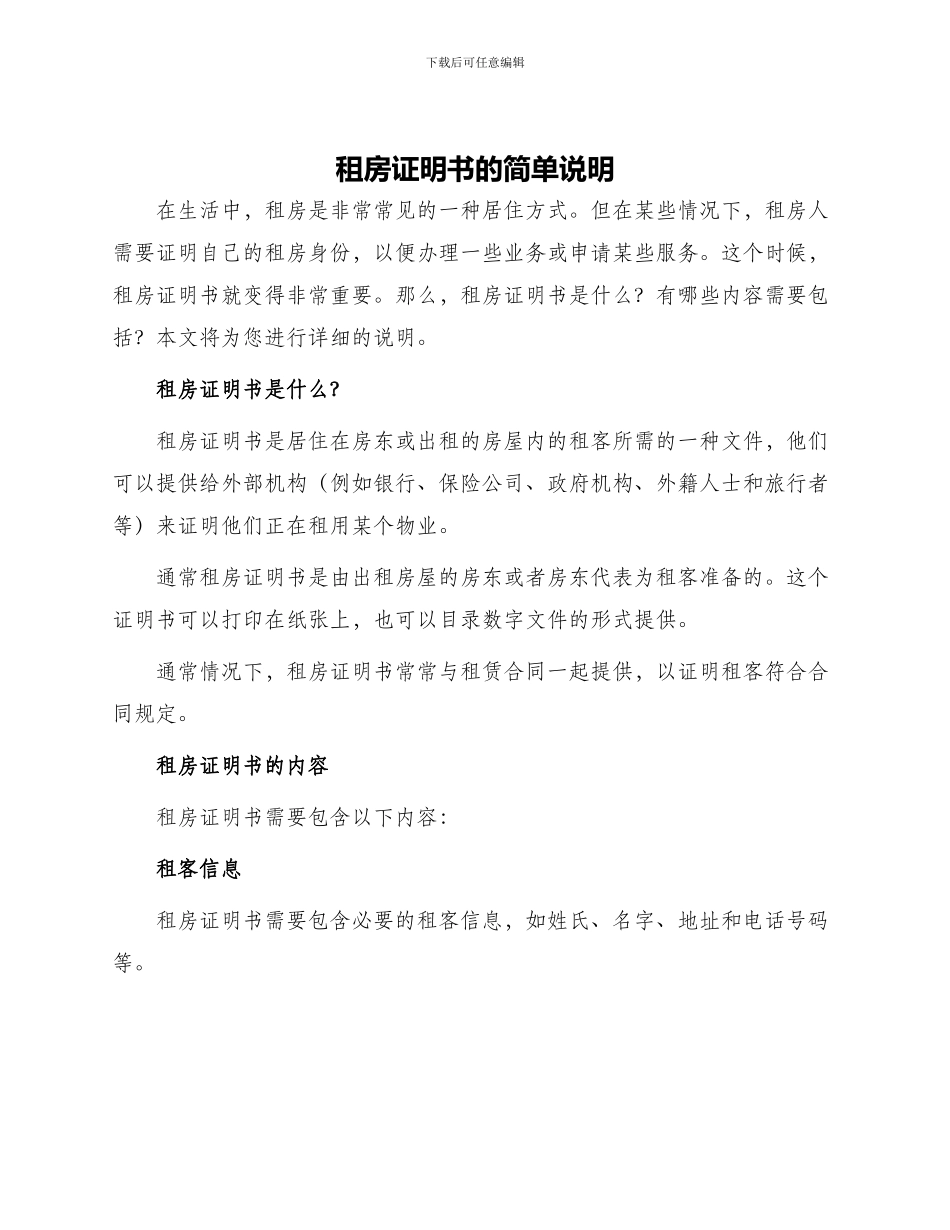 下载后可任意编辑

租房证明书的简单说明

在生活中，租房是非常常见的一种居住方式。但在某些情况下，租房人需要证明自己的租房身份，以便办理一些业务或申请某些服务。这个时候，租房证明书就变得非常重要。那么，租房证明书是什么？有哪些内容需要包括？本文将为您进行详细的说明。

租房证明书是什么?

租房证明书是居住在房东或出租的房屋内的租客所需的一种文件，他们可以提供给外部机构（例如银行、保险公司、政府机构、外籍人士和旅行者等）来证明他们正在租用某个物业。

通常租房证明书是由出租房屋的房东或者房东代表为租客准备的。这个证明书可以打印在纸张上，也可以目录数字文件的形式提供。

通常情况下，租房证明书常常与租赁合同一起提供，以证明租客符合合同规定。

租房证明书的内容

租房证明书需要包含以下内容:

租客信息

租房证明书需要包含必要的租客信息，如姓氏、名字、地址和电话号码等。